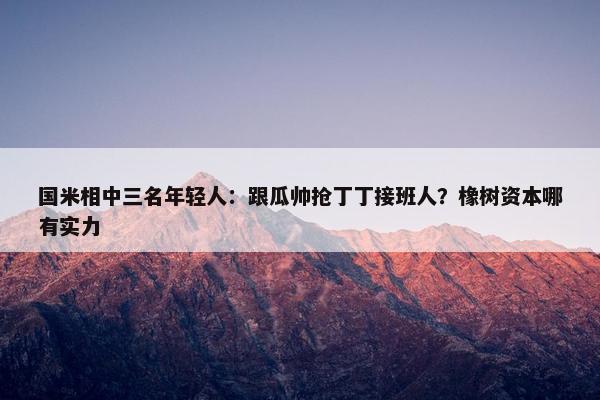 国米相中三名年轻人：跟瓜帅抢丁丁接班人？橡树资本哪有实力